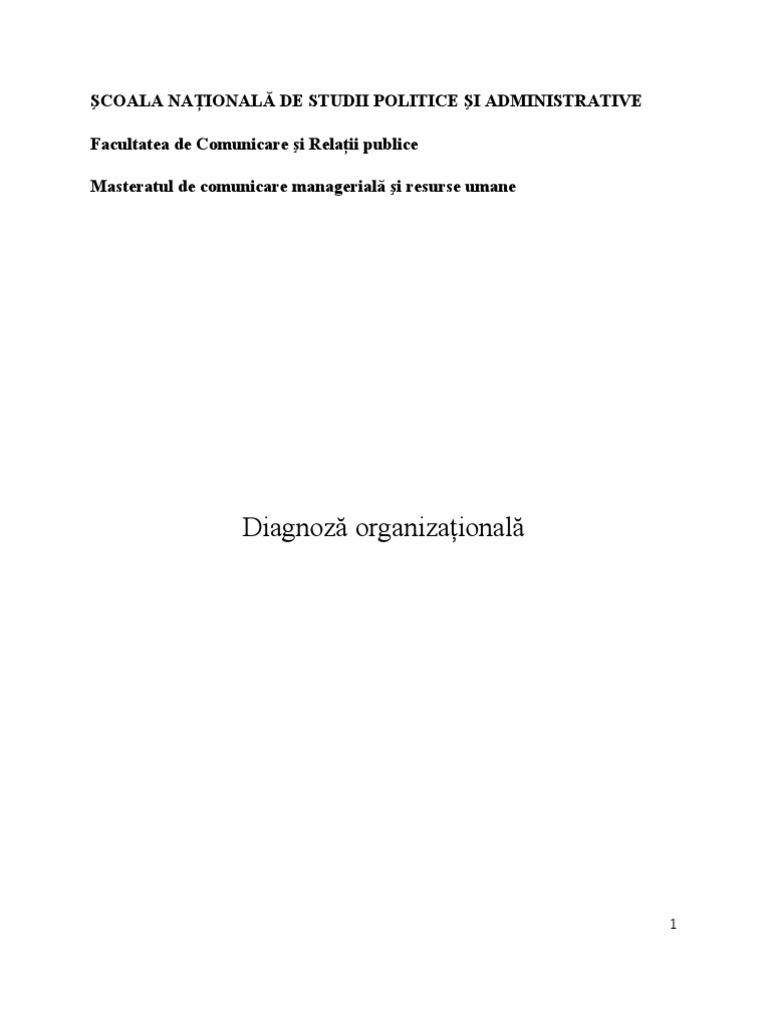 ȘCOALA NAȚIONALĂ DE STUDII POLITICE ȘI ADMINISTRATIVE

Facultatea de Comunicare și Relații publice

Masteratul de comunicare managerială și resurse umane

Diagnoză organizațională

1